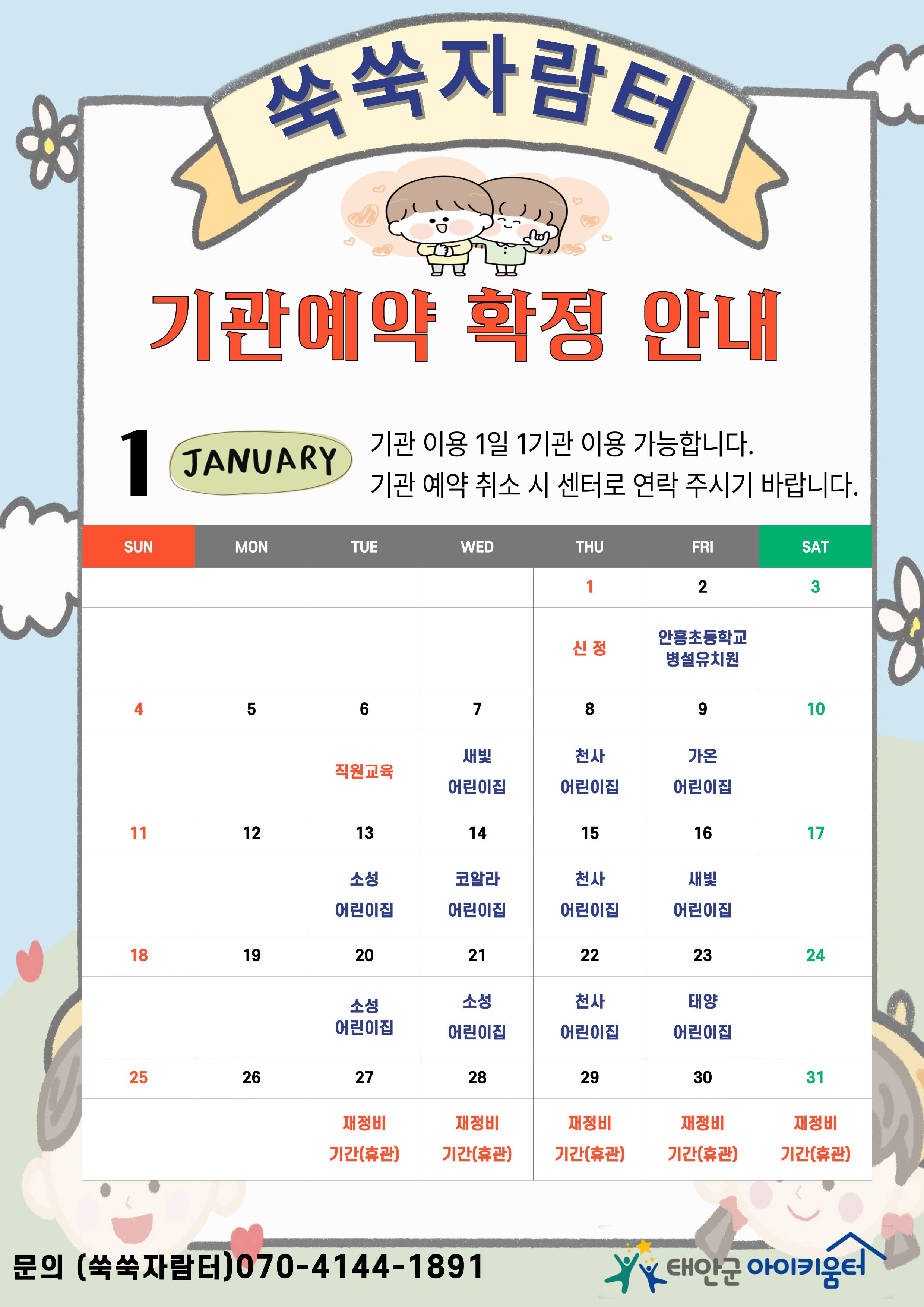 쑥쑥자람터

기관예약 확정 안내

1 JANUARY

기관 이용 1일 1기관 이용 가능합니다.
기관 예약 취소 시 센터로 연락 주시기 바랍니다.

| SUN | MON | TUE | WED | THU | FRI | SAT |
|---|---|---|---|---|---|---|
| | | | | 1 | 2 | 3 |
| | | | | 신 정 | 안흥초등학교 병설유치원 | |
| 4 | 5 | 6 | 7 | 8 | 9 | 10 |
| | | 직원교육 | 새빛 어린이집 | 천사 어린이집 | 가온 어린이집 | |
| 11 | 12 | 13 | 14 | 15 | 16 | 17 |
| | | 소성 어린이집 | 코알라 어린이집 | 천사 어린이집 | 새빛 어린이집 | |
| 18 | 19 | 20 | 21 | 22 | 23 | 24 |
| | | 소성 어린이집 | 소성 어린이집 | 천사 어린이집 | 태양 어린이집 | |
| 25 | 26 | 27 | 28 | 29 | 30 | 31 |
| | | 재정비 기간(휴관) | 재정비 기간(휴관) | 재정비 기간(휴관) | 재정비 기간(휴관) | 재정비 기간(휴관) |

문의 (쑥쑥자람터)070-4144-1891

태안군 아이키움터